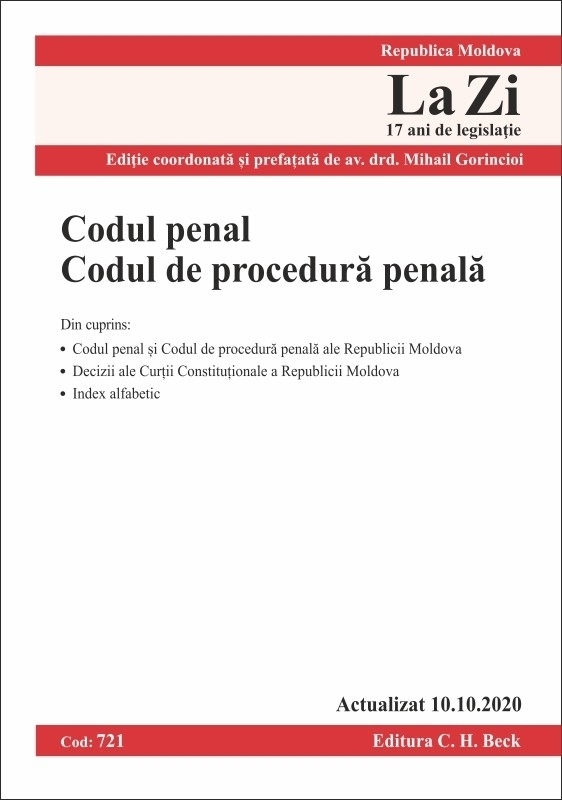 Republica Moldova

La Zi

17 ani de legislație

Ediție coordonată și prefațată de av. drd. Mihail Gorincioi

Codul penal
Codul de procedură penală

Din cuprins:

• Codul penal și Codul de procedură penală ale Republicii Moldova
• Decizii ale Curții Constituționale a Republicii Moldova
• Index alfabetic

Actualizat 10.10.2020

Cod: 721

Editura C. H. Beck